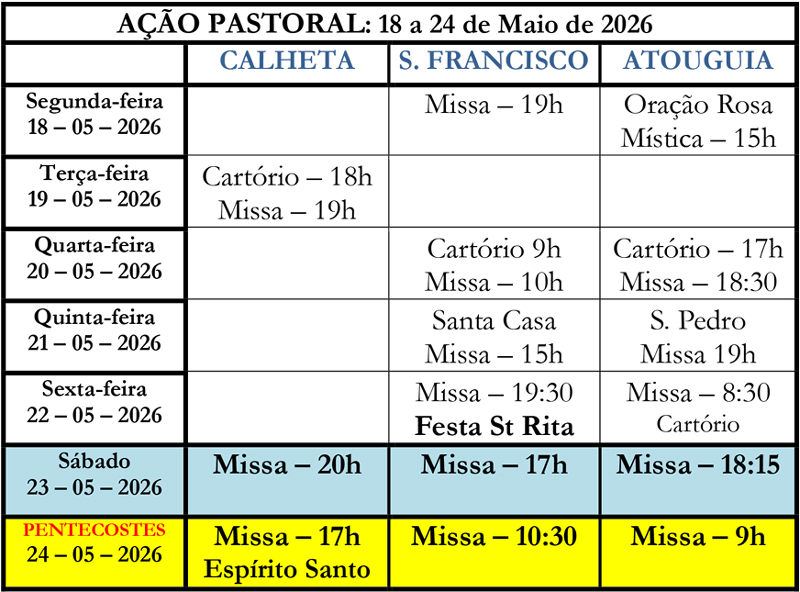 AÇÃO PASTORAL: 18 a 24 de Maio de 2026

| | CALHETA | S. FRANCISCO | ATOUGUIA |
|---|---|---|---|
| Segunda-feira 18 – 05 – 2026 | | Missa – 19h | Oração Rosa Mística – 15h |
| Terça-feira 19 – 05 – 2026 | Cartório – 18h Missa – 19h | | |
| Quarta-feira 20 – 05 – 2026 | | Cartório 9h Missa – 10h | Cartório – 17h Missa – 18:30 |
| Quinta-feira 21 – 05 – 2026 | | Santa Casa Missa – 15h | S. Pedro Missa 19h |
| Sexta-feira 22 – 05 – 2026 | | Missa – 19:30 Festa St Rita | Missa – 8:30 Cartório |
| Sábado 23 – 05 – 2026 | Missa – 20h | Missa – 17h | Missa – 18:15 |
| PENTECOSTES 24 – 05 – 2026 | Missa – 17h Espírito Santo | Missa – 10:30 | Missa – 9h |